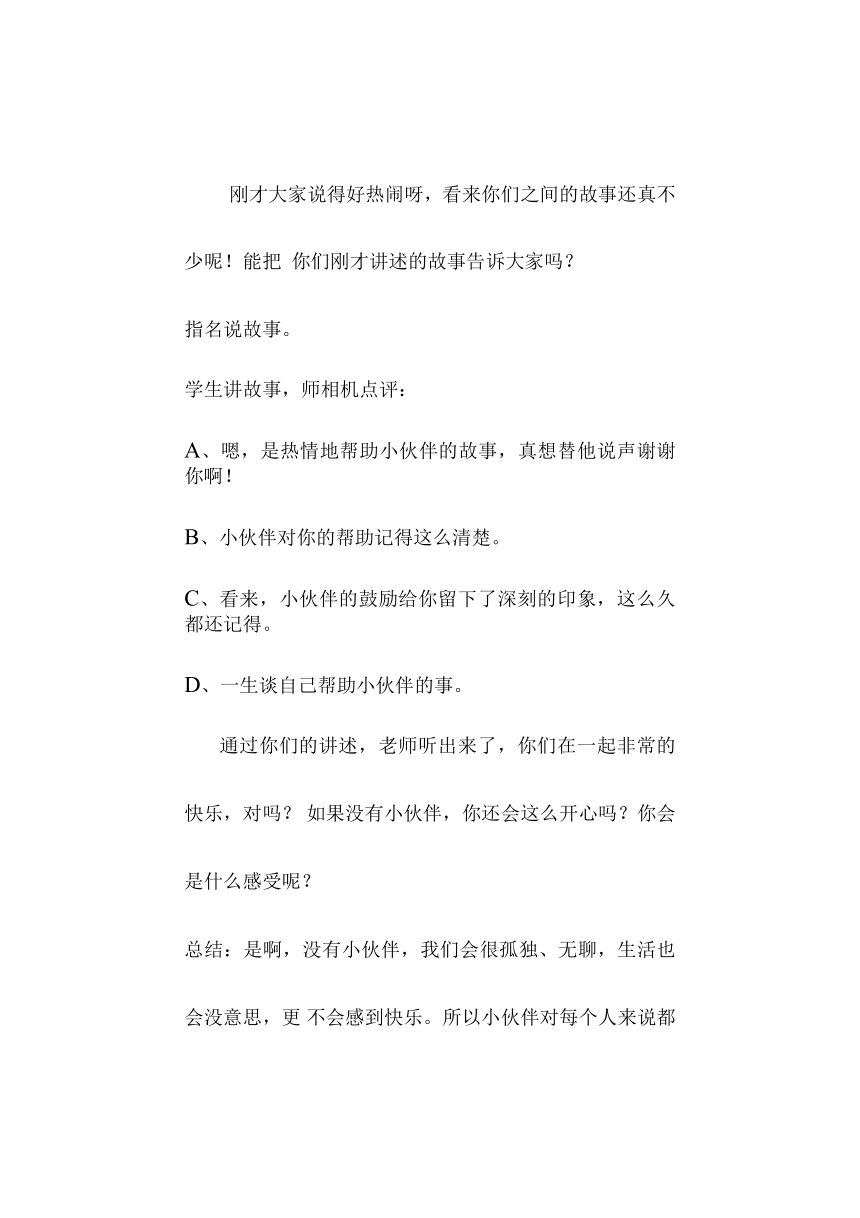 刚才大家说得好热闹呀，看来你们之间的故事还真不少呢！能把 你们刚才讲述的故事告诉大家吗？

指名说故事。

学生讲故事，师相机点评：

A、嗯，是热情地帮助小伙伴的故事，真想替他说声谢谢你啊！

B、小伙伴对你的帮助记得这么清楚。

C、看来，小伙伴的鼓励给你留下了深刻的印象，这么久都还记得。

D、一生谈自己帮助小伙伴的事。

通过你们的讲述，老师听出来了，你们在一起非常的快乐，对吗？ 如果没有小伙伴，你还会这么开心吗？你会是什么感受呢？

总结：是啊，没有小伙伴，我们会很孤独、无聊，生活也会没意思，更 不会感到快乐。所以小伙伴对每个人来说都